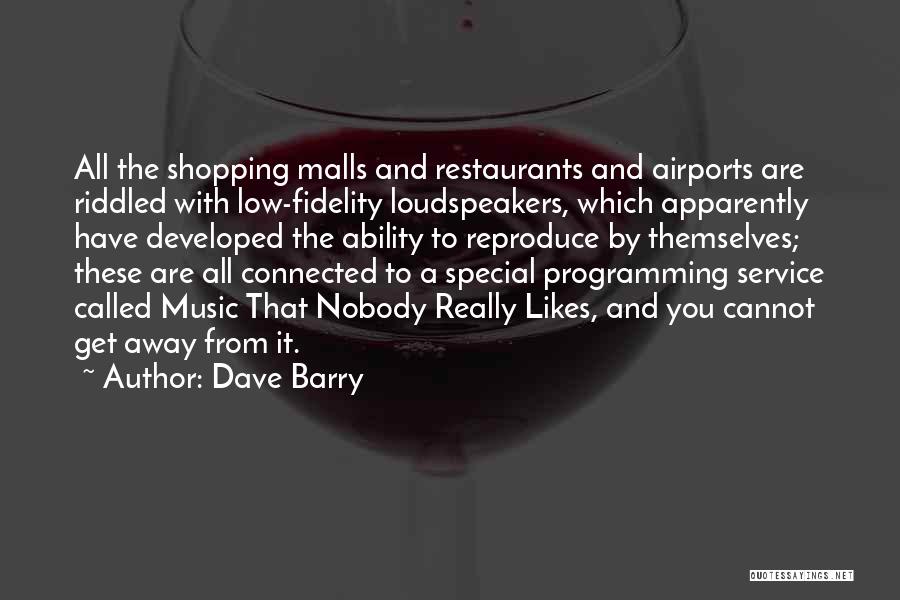 All the shopping malls and restaurants and airports are riddled with low-fidelity loudspeakers, which apparently have developed the ability to reproduce by themselves; these are all connected to a special programming service called Music That Nobody Really Likes, and you cannot get away from it.

~ Author: Dave Barry

QUOTESSAYINGS.NET